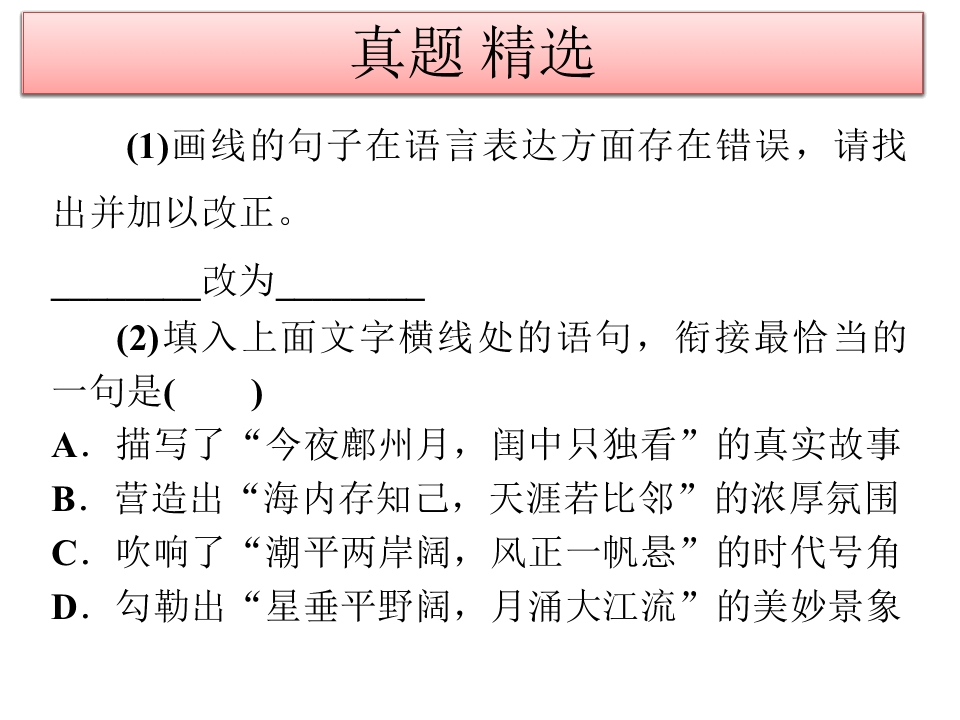 真题 精选

(1)画线的句子在语言表达方面存在错误，请找出并加以改正。

________改为________

(2)填入上面文字横线处的语句，衔接最恰当的一句是(　　)

A．描写了“今夜鄜州月，闺中只独看”的真实故事
B．营造出“海内存知己，天涯若比邻”的浓厚氛围
C．吹响了“潮平两岸阔，风正一帆悬”的时代号角
D．勾勒出“星垂平野阔，月涌大江流”的美妙景象